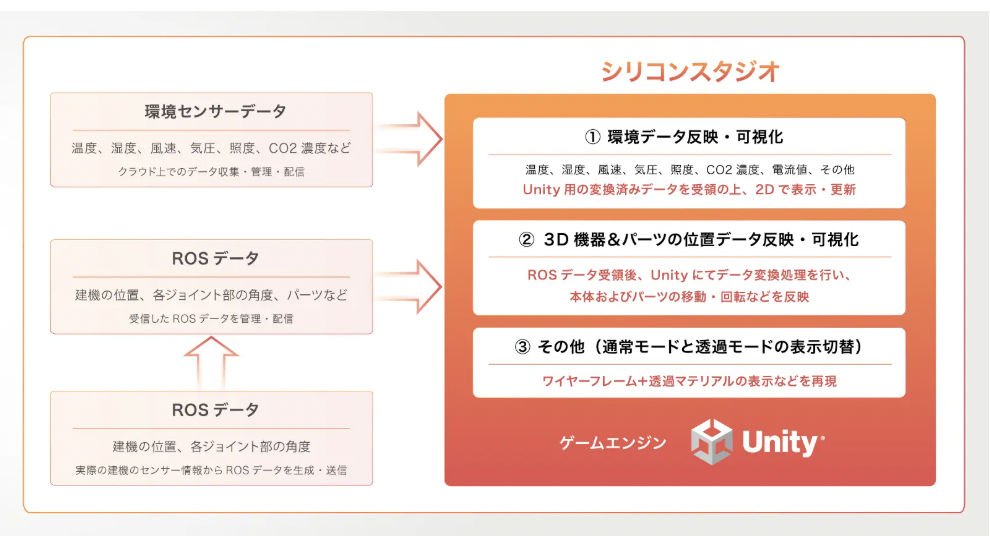 環境センサーデータ

温度、湿度、風速、気圧、照度、CO2 濃度など

クラウド上でのデータ収集・管理・配信

ROS データ

建機の位置、各ジョイント部の角度、パーツなど

受信した ROS データを管理・配信

ROS データ

建機の位置、各ジョイント部の角度

実際の建機のセンサー情報から ROS データを生成・送信

シリコンスタジオ

① 環境データ反映・可視化

温度、湿度、風速、気圧、照度、CO2 濃度、電流値、その他

Unity 用の変換済みデータを受領の上、2D で表示・更新

② 3D 機器&パーツの位置データ反映・可視化

ROS データ受領後、Unity にてデータ変換処理を行い、本体およびパーツの移動・回転などを反映

③ その他（通常モードと透過モードの表示切替）

ワイヤーフレーム＋透過マテリアルの表示などを再現

ゲームエンジン Unity